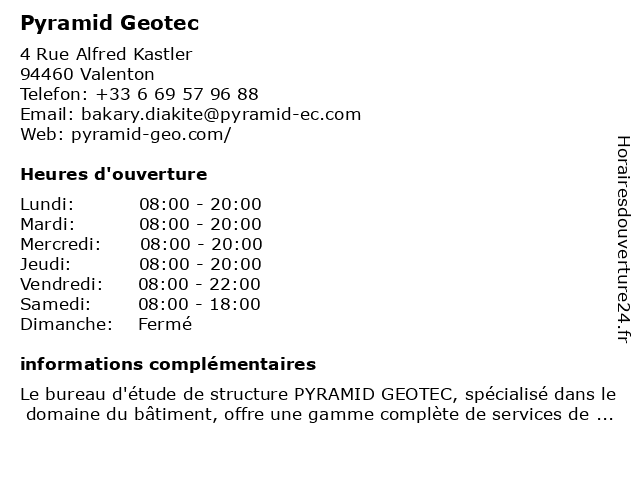 Pyramid Geotec

4 Rue Alfred Kastler
94460 Valenton
Telefon: +33 6 69 57 96 88
Email: bakary.diakite@pyramid-ec.com
Web: pyramid-geo.com/

Heures d'ouverture

| Lundi: | 08:00 - 20:00 |
|---|---|
| Mardi: | 08:00 - 20:00 |
| Mercredi: | 08:00 - 20:00 |
| Jeudi: | 08:00 - 20:00 |
| Vendredi: | 08:00 - 22:00 |
| Samedi: | 08:00 - 18:00 |
| Dimanche: | Fermé |

informations complémentaires

Le bureau d'étude de structure PYRAMID GEOTEC, spécialisé dans le domaine du bâtiment, offre une gamme complète de services de ...

Horairesdouverture24.fr